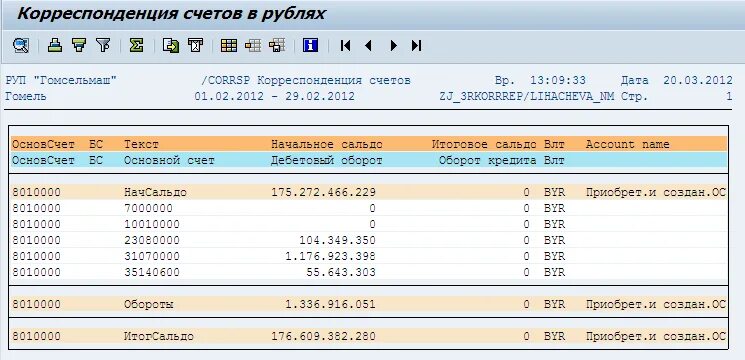 Корреспонденция счетов в рублях

РУП "Гомсельмаш" /CORRSP Корреспонденция счетов Вр. 13:09:33 Дата 20.03.2012
Гомель 01.02.2012 - 29.02.2012 ZJ_3RKORRREP/LIHACHEVA_NM Стр. 1

| ОсновСчет | БС | Текст | Начальное сальдо | Итоговое сальдо | Влт | Account name |
|---|---|---|---|---|---|---|
| ОсновСчет | БС | Основной счет | Дебетовый оборот | Оборот кредита | Влт | |
| 8010000 | | НачСальдо | 175.272.466.229 | 0 | BYR | Приобрет.и создан.ОС |
| 8010000 | | 7000000 | 0 | 0 | BYR | |
| 8010000 | | 10010000 | 0 | 0 | BYR | |
| 8010000 | | 23080000 | 104.349.350 | 0 | BYR | |
| 8010000 | | 31070000 | 1.176.923.398 | 0 | BYR | |
| 8010000 | | 35140600 | 55.643.303 | 0 | BYR | |
| 8010000 | | Обороты | 1.336.916.051 | 0 | BYR | Приобрет.и создан.ОС |
| 8010000 | | ИтогСальдо | 176.609.382.280 | 0 | BYR | Приобрет.и создан.ОС |